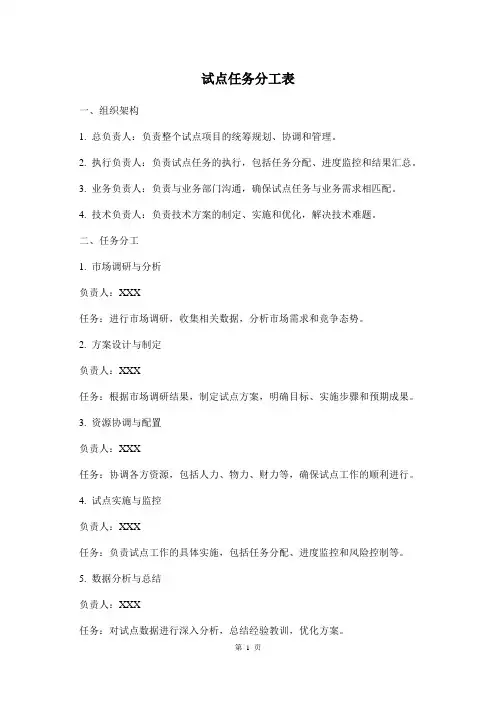 试点任务分工表

一、组织架构

1. 总负责人：负责整个试点项目的统筹规划、协调和管理。

2. 执行负责人：负责试点任务的执行，包括任务分配、进度监控和结果汇总。

3. 业务负责人：负责与业务部门沟通，确保试点任务与业务需求相匹配。

4. 技术负责人：负责技术方案的制定、实施和优化，解决技术难题。

二、任务分工

1. 市场调研与分析

负责人：XXX

任务：进行市场调研，收集相关数据，分析市场需求和竞争态势。

2. 方案设计与制定

负责人：XXX

任务：根据市场调研结果，制定试点方案，明确目标、实施步骤和预期成果。

3. 资源协调与配置

负责人：XXX

任务：协调各方资源，包括人力、物力、财力等，确保试点工作的顺利进行。

4. 试点实施与监控

负责人：XXX

任务：负责试点工作的具体实施，包括任务分配、进度监控和风险控制等。

5. 数据分析与总结

负责人：XXX

任务：对试点数据进行深入分析，总结经验教训，优化方案。

第 1 页